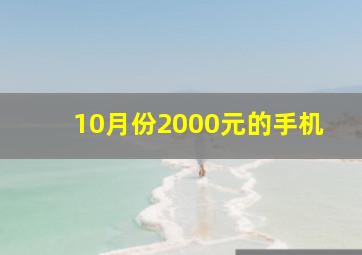 10月份2000元的手机